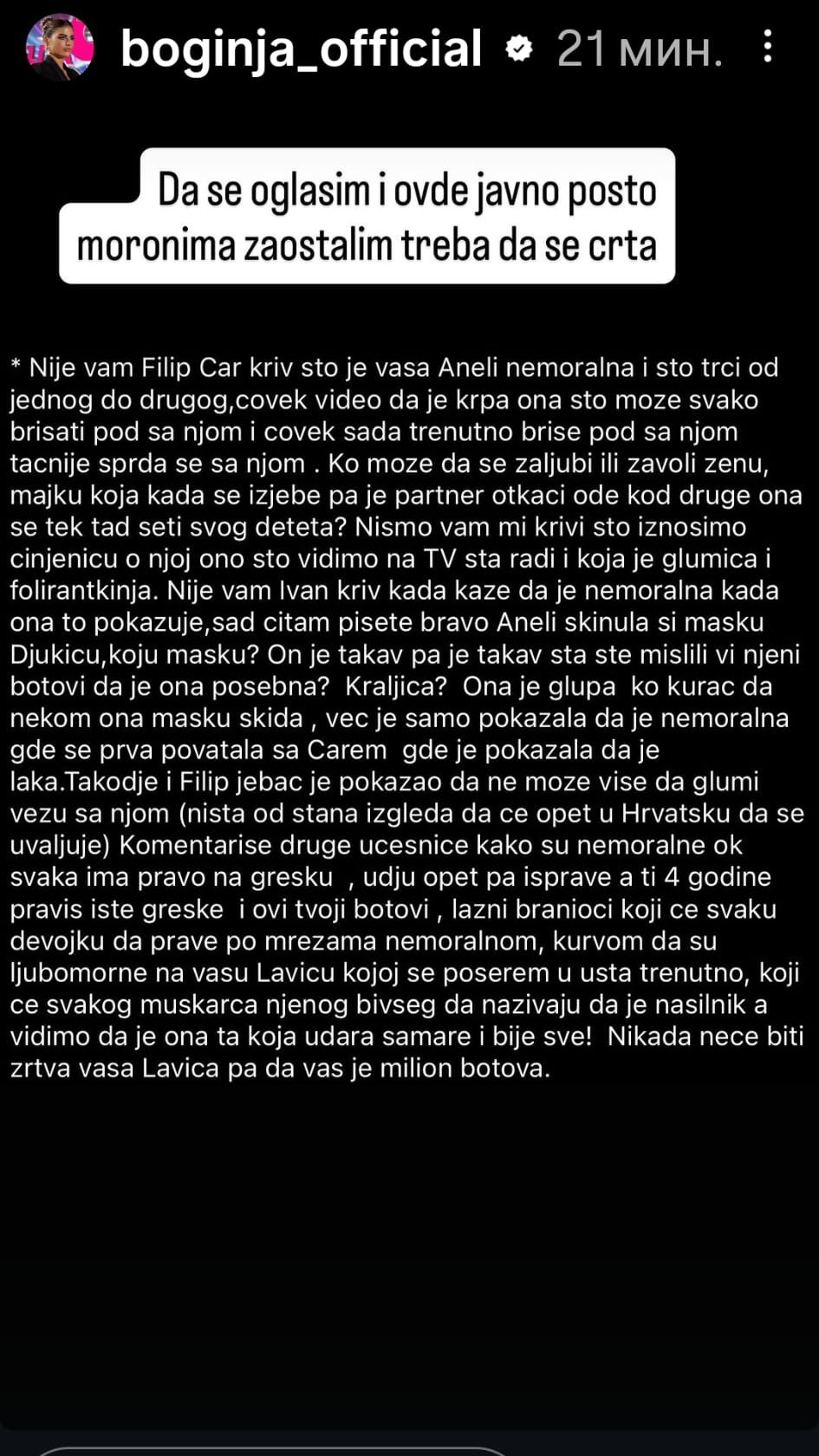 boginja_official 21 мин.

Da se oglasim i ovde javno posto moronima zaostalim treba da se crta

* Nije vam Filip Car kriv sto je vasa Aneli nemoralna i sto trci od jednog do drugog,covek video da je krpa ona sto moze svako brisati pod sa njom i covek sada trenutno brise pod sa njom tacnije sprda se sa njom . Ko moze da se zaljubi ili zavoli zenu, majku koja kada se izjebe pa je partner otkaci ode kod druge ona se tek tad seti svog deteta? Nismo vam mi krivi sto iznosimo cinjenicu o njoj ono sto vidimo na TV sta radi i koja je glumica i folirantkinja. Nije vam Ivan kriv kada kaze da je nemoralna kada ona to pokazuje,sad citam pisete bravo Aneli skinula si masku Djukicu,koju masku? On je takav pa je takav sta ste mislili vi njeni botovi da je ona posebna? Kraljica? Ona je glupa ko kurac da nekom ona masku skida , vec je samo pokazala da je nemoralna gde se prva povatala sa Carem gde je pokazala da je laka.Takodje i Filip jebac je pokazao da ne moze vise da glumi vezu sa njom (nista od stana izgleda da ce opet u Hrvatsku da se uvaljuje) Komentarise druge ucesnice kako su nemoralne ok svaka ima pravo na gresku , udju opet pa isprave a ti 4 godine pravis iste greske i ovi tvoji botovi , lazni branioci koji ce svaku devojku da prave po mrezama nemoralnom, kurvom da su ljubomorne na vasu Lavicu kojoj se poserem u usta trenutno, koji ce svakog muskarca njenog bivseg da nazivaju da je nasilnik a vidimo da je ona ta koja udara samare i bije sve! Nikada nece biti zrtva vasa Lavica pa da vas je milion botova.